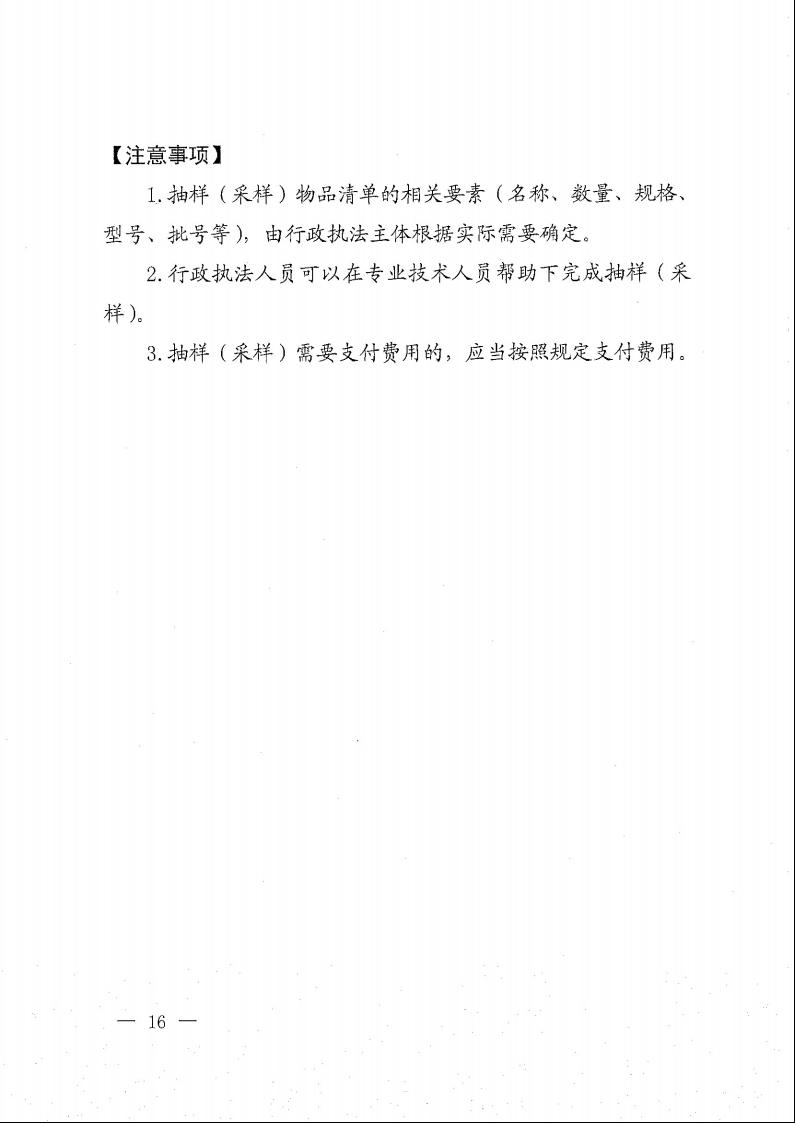 【注意事项】

1.抽样（采样）物品清单的相关要素（名称、数量、规格、型号、批号等），由行政执法主体根据实际需要确定。

2.行政执法人员可以在专业技术人员帮助下完成抽样（采样）。

3.抽样（采样）需要支付费用的，应当按照规定支付费用。

— 16 —